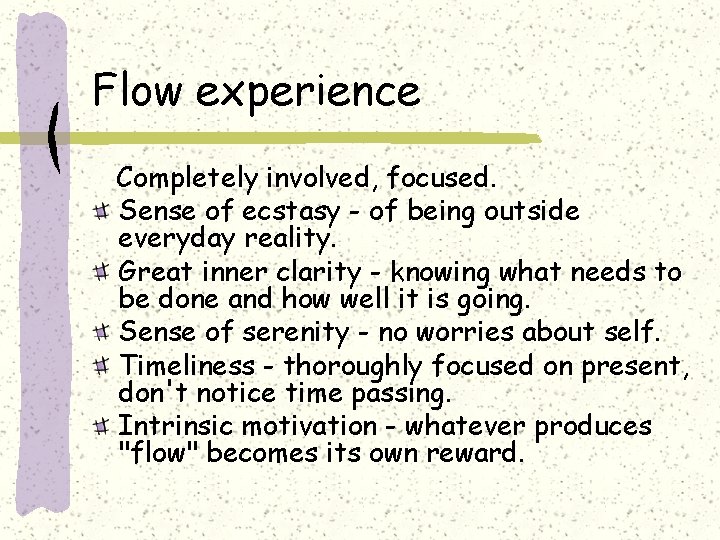 Flow experience

Completely involved, focused.

Sense of ecstasy - of being outside everyday reality.

Great inner clarity - knowing what needs to be done and how well it is going.

Sense of serenity - no worries about self.

Timeliness - thoroughly focused on present, don't notice time passing.

Intrinsic motivation - whatever produces "flow" becomes its own reward.